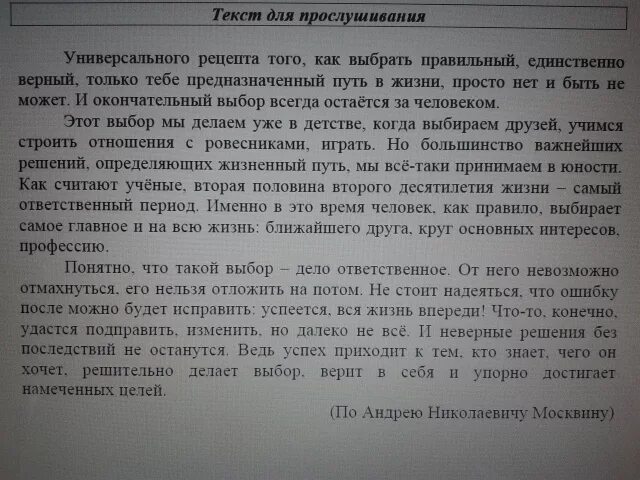 Текст для прослушивания

Универсального рецепта того, как выбрать правильный, единственно верный, только тебе предназначенный путь в жизни, просто нет и быть не может. И окончательный выбор всегда остаётся за человеком.

Этот выбор мы делаем уже в детстве, когда выбираем друзей, учимся строить отношения с ровесниками, играть. Но большинство важнейших решений, определяющих жизненный путь, мы всё-таки принимаем в юности. Как считают учёные, вторая половина второго десятилетия жизни – самый ответственный период. Именно в это время человек, как правило, выбирает самое главное и на всю жизнь: ближайшего друга, круг основных интересов, профессию.

Понятно, что такой выбор – дело ответственное. От него невозможно отмахнуться, его нельзя отложить на потом. Не стоит надеяться, что ошибку после можно будет исправить: успеется, вся жизнь впереди! Что-то, конечно, удастся подправить, изменить, но далеко не всё. И неверные решения без последствий не останутся. Ведь успех приходит к тем, кто знает, чего он хочет, решительно делает выбор, верит в себя и упорно достигает намеченных целей.

(По Андрею Николаевичу Москвину)